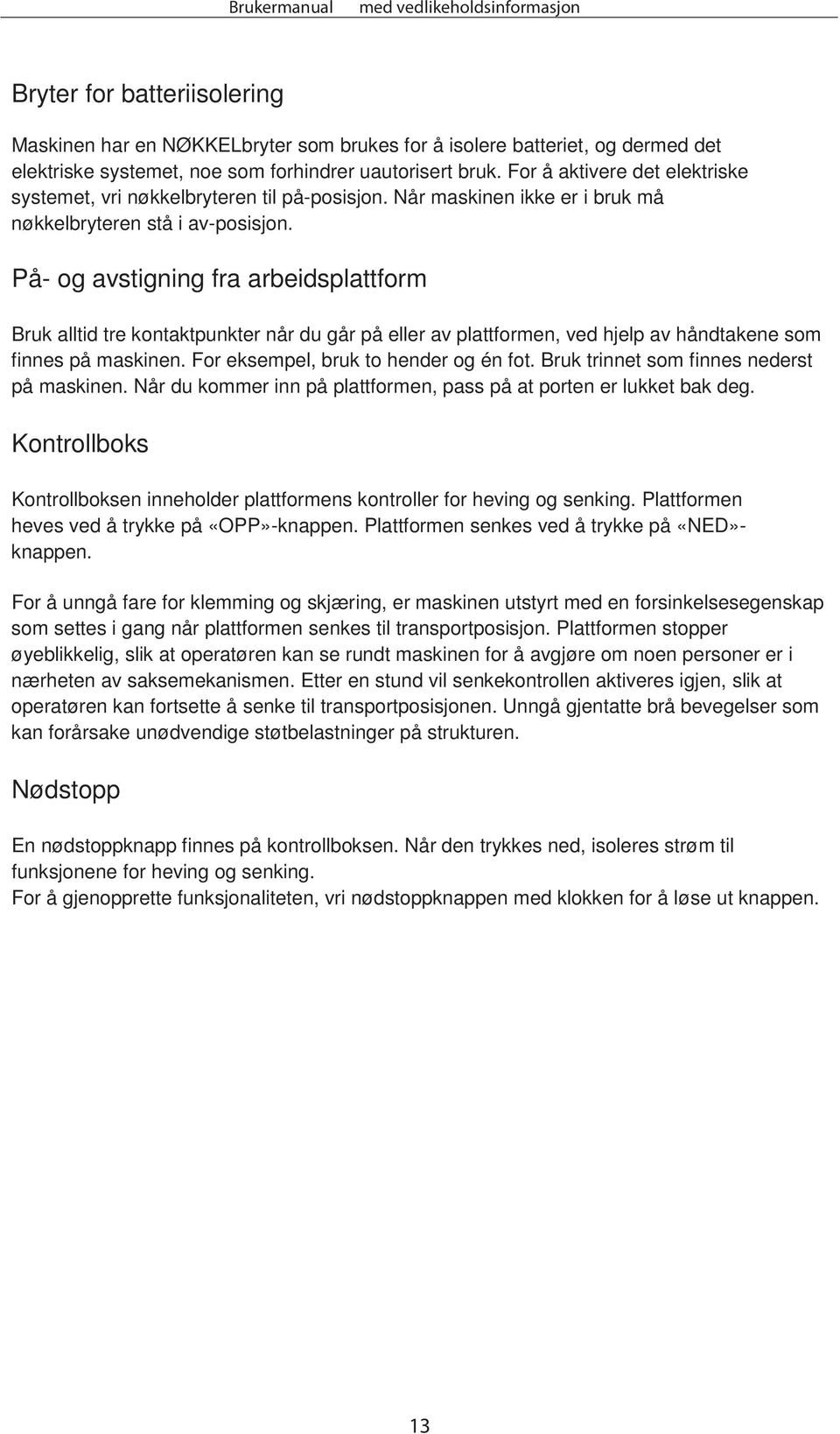 Brukermanual med vedlikeholdsinformasjon

Bryter for batteriisolering

Maskinen har en NØKKELbryter som brukes for å isolere batteriet, og dermed det elektriske systemet, noe som forhindrer uautorisert bruk. For å aktivere det elektriske systemet, vri nøkkelbryteren til på-posisjon. Når maskinen ikke er i bruk må nøkkelbryteren stå i av-posisjon.

På- og avstigning fra arbeidsplattform

Bruk alltid tre kontaktpunkter når du går på eller av plattformen, ved hjelp av håndtakene som finnes på maskinen. For eksempel, bruk to hender og én fot. Bruk trinnet som finnes nederst på maskinen. Når du kommer inn på plattformen, pass på at porten er lukket bak deg.

Kontrollboks

Kontrollboksen inneholder plattformens kontroller for heving og senking. Plattformen heves ved å trykke på «OPP»-knappen. Plattformen senkes ved å trykke på «NED»-knappen.

For å unngå fare for klemming og skjæring, er maskinen utstyrt med en forsinkelsesegenskap som settes i gang når plattformen senkes til transportposisjon. Plattformen stopper øyeblikkelig, slik at operatøren kan se rundt maskinen for å avgjøre om noen personer er i nærheten av saksemekanismen. Etter en stund vil senkekontrollen aktiveres igjen, slik at operatøren kan fortsette å senke til transportposisjonen. Unngå gjentatte brå bevegelser som kan forårsake unødvendige støtbelastninger på strukturen.

Nødstopp

En nødstoppknapp finnes på kontrollboksen. Når den trykkes ned, isoleres strøm til funksjonene for heving og senking.
For å gjenopprette funksjonaliteten, vri nødstoppknappen med klokken for å løse ut knappen.

13